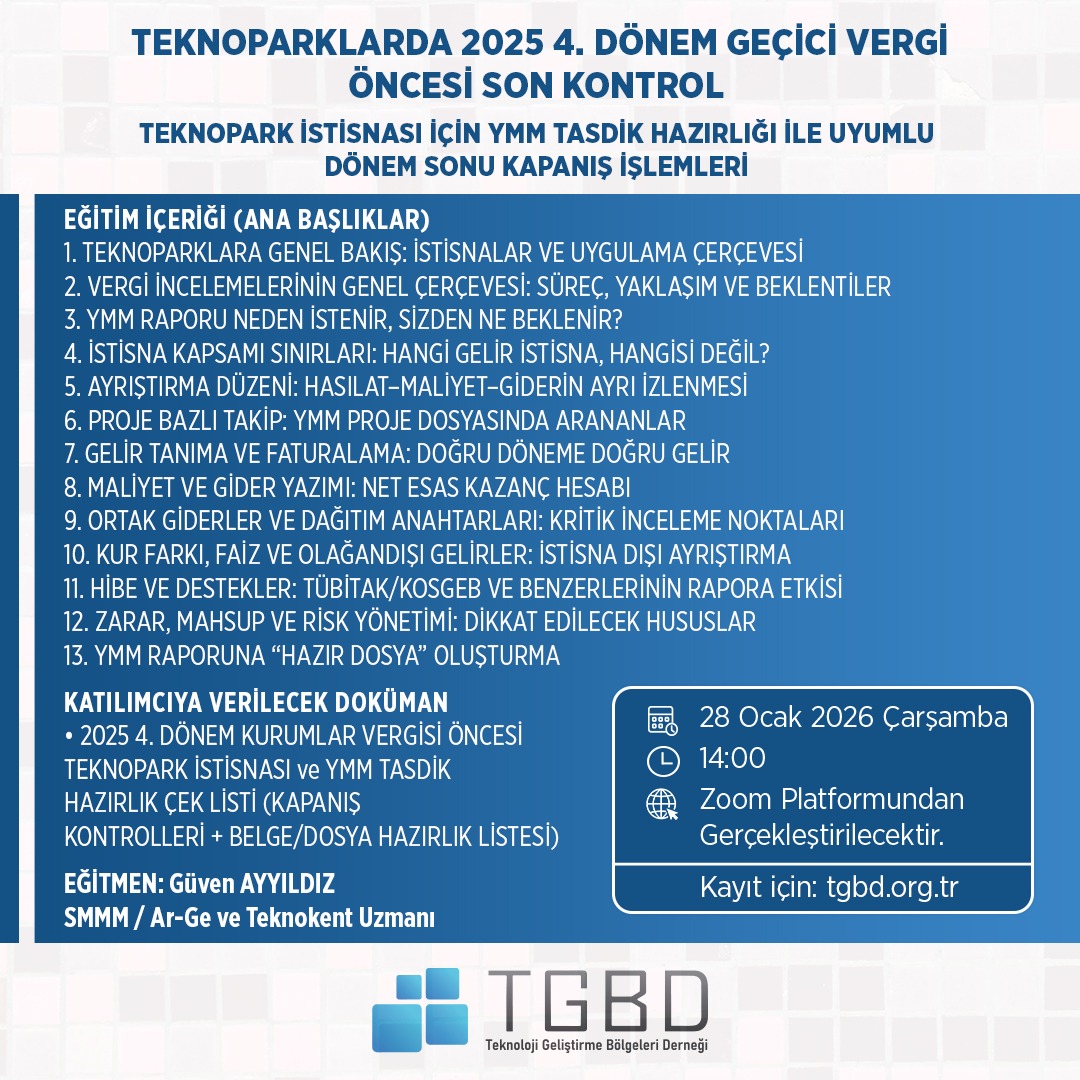 TEKNOPARKLARDA 2025 4. DÖNEM GEÇİCİ VERGİ ÖNCESİ SON KONTROL

TEKNOPARK İSTİSNASI İÇİN YMM TASDİK HAZIRLIĞI İLE UYUMLU DÖNEM SONU KAPANIŞ İŞLEMLERİ

EĞİTİM İÇERİĞİ (ANA BAŞLIKLAR)
1. TEKNOPARKLARA GENEL BAKIŞ: İSTİSNALAR VE UYGULAMA ÇERÇEVESİ
2. VERGİ İNCELEMELERİNİN GENEL ÇERÇEVESİ: SÜREÇ, YAKLAŞIM VE BEKLENTİLER
3. YMM RAPORU NEDEN İSTENİR, SİZDEN NE BEKLENİR?
4. İSTİSNA KAPSAMI SINIRLARI: HANGİ GELİR İSTİSNA, HANGİSİ DEĞİL?
5. AYRIŞTIRMA DÜZENİ: HASILAT–MALİYET–GİDERİN AYRI İZLENMESİ
6. PROJE BAZLI TAKİP: YMM PROJE DOSYASINDA ARANANLAR
7. GELİR TANIMA VE FATURALAMA: DOĞRU DÖNEME DOĞRU GELİR
8. MALİYET VE GİDER YAZIMI: NET ESAS KAZANÇ HESABI
9. ORTAK GİDERLER VE DAĞITIM ANAHTARLARI: KRİTİK İNCELEME NOKTALARI
10. KUR FARKI, FAİZ VE OLAĞANDIŞI GELİRLER: İSTİSNA DIŞI AYRIŞTIRMA
11. HİBE VE DESTEKLER: TÜBİTAK/KOSGEB VE BENZERLERİNİN RAPORA ETKİSİ
12. ZARAR, MAHSUP VE RİSK YÖNETİMİ: DİKKAT EDİLECEK HUSUSLAR
13. YMM RAPORUNA “HAZIR DOSYA” OLUŞTURMA

KATILIMCIYA VERİLECEK DOKÜMAN
• 2025 4. DÖNEM KURUMLAR VERGİSİ ÖNCESİ TEKNOPARK İSTİSNASI ve YMM TASDİK HAZIRLIK ÇEK LİSTİ (KAPANIŞ KONTROLLERİ + BELGE/DOSYA HAZIRLIK LİSTESİ)

EĞİTMEN: Güven AYYILDIZ
SMMM / Ar-Ge ve Teknokent Uzmanı

28 Ocak 2026 Çarşamba
14:00
Zoom Platformundan Gerçekleştirilecektir.
Kayıt için: tgbd.org.tr

TGBD
Teknoloji Geliştirme Bölgeleri Derneği